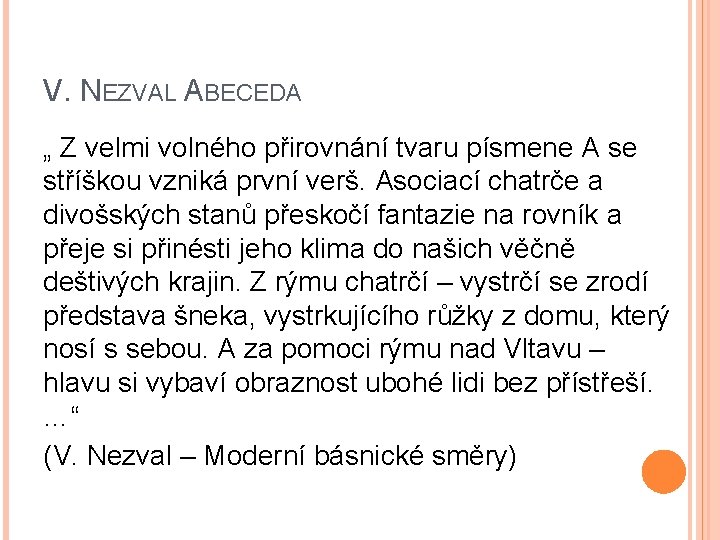 V. NEZVAL ABECEDA

„ Z velmi volného přirovnání tvaru písmene A se stříškou vzniká první verš. Asociací chatrče a divošských stanů přeskočí fantazie na rovník a přeje si přinésti jeho klima do našich věčně deštivých krajin. Z rýmu chatrčí – vystrčí se zrodí představa šneka, vystrkujícího růžky z domu, který nosí s sebou. A za pomoci rýmu nad Vltavu – hlavu si vybaví obraznost ubohé lidi bez přístřeší. …“

(V. Nezval – Moderní básnické směry)